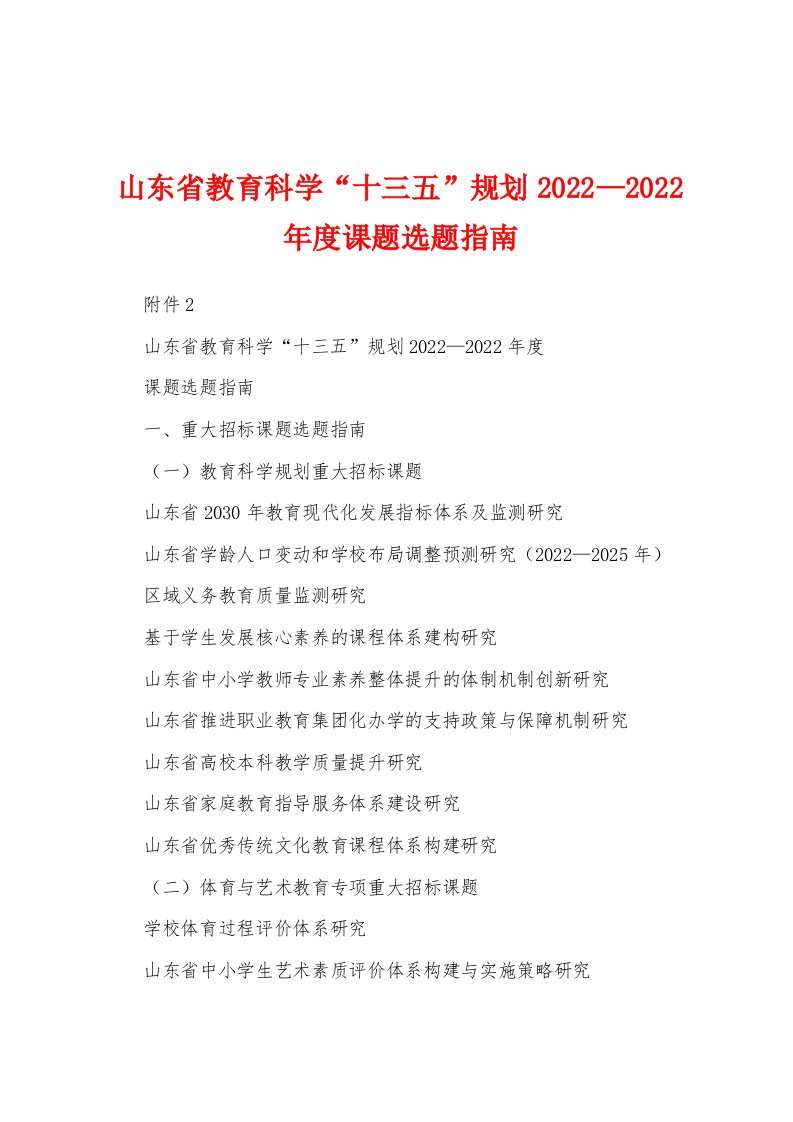 山东省教育科学“十三五”规划2022—2022年度课题选题指南

附件2

山东省教育科学“十三五”规划2022—2022年度

课题选题指南

一、重大招标课题选题指南

（一）教育科学规划重大招标课题

山东省2030年教育现代化发展指标体系及监测研究

山东省学龄人口变动和学校布局调整预测研究（2022—2025年）

区域义务教育质量监测研究

基于学生发展核心素养的课程体系建构研究

山东省中小学教师专业素养整体提升的体制机制创新研究

山东省推进职业教育集团化办学的支持政策与保障机制研究

山东省高校本科教学质量提升研究

山东省家庭教育指导服务体系建设研究

山东省优秀传统文化教育课程体系构建研究

（二）体育与艺术教育专项重大招标课题

学校体育过程评价体系研究

山东省中小学生艺术素质评价体系构建与实施策略研究